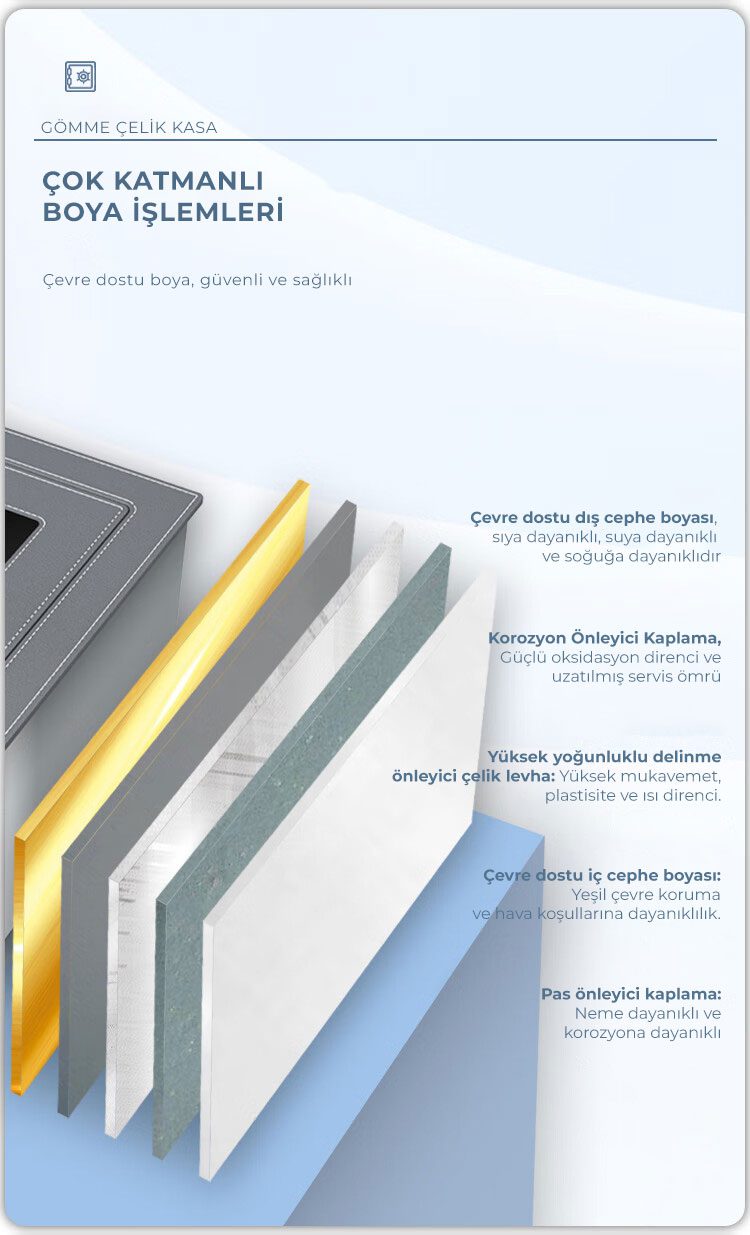 GÖMME ÇELİK KASA

ÇOK KATMANLI
BOYA İŞLEMLERİ

Çevre dostu boya, güvenli ve sağlıklı

Çevre dostu dış cephe boyası,
sıya dayanıklı, suya dayanıklı
ve soğuğa dayanıklıdır

Korozyon Önleyici Kaplama,
Güçlü oksidasyon direnci ve
uzatılmış servis ömrü

Yüksek yoğunluklu delinme
önleyici çelik levha: Yüksek mukavemet,
plastisite ve ısı direnci.

Çevre dostu iç cephe boyası:
Yeşil çevre koruma
ve hava koşullarına dayanıklılık.

Pas önleyici kaplama:
Neme dayanıklı ve
korozyona dayanıklı